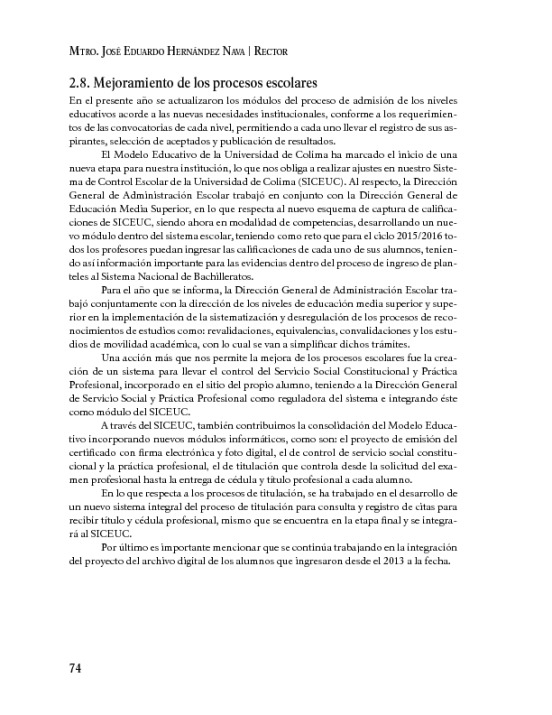 Mtro. José Eduardo Hernández Nava | Rector

2.8. Mejoramiento de los procesos escolares

En el presente año se actualizaron los módulos del proceso de admisión de los niveles educativos acorde a las nuevas necesidades institucionales, conforme a los requerimientos de las convocatorias de cada nivel, permitiendo a cada uno llevar el registro de sus aspirantes, selección de aceptados y publicación de resultados.

El Modelo Educativo de la Universidad de Colima ha marcado el inicio de una nueva etapa para nuestra institución, lo que nos obliga a realizar ajustes en nuestro Sistema de Control Escolar de la Universidad de Colima (SICEUC). Al respecto, la Dirección General de Administración Escolar trabajó en conjunto con la Dirección General de Educación Media Superior, en lo que respecta al nuevo esquema de captura de calificaciones de SICEUC, siendo ahora en modalidad de competencias, desarrollando un nuevo módulo dentro del sistema escolar, teniendo como reto que para el ciclo 2015/2016 todos los profesores puedan ingresar las calificaciones de cada uno de sus alumnos, teniendo así información importante para las evidencias dentro del proceso de ingreso de planteles al Sistema Nacional de Bachilleratos.

Para el año que se informa, la Dirección General de Administración Escolar trabajó conjuntamente con la dirección de los niveles de educación media superior y superior en la implementación de la sistematización y desregulación de los procesos de reconocimientos de estudios como: revalidaciones, equivalencias, convalidaciones y los estudios de movilidad académica, con lo cual se van a simplificar dichos trámites.

Una acción más que nos permite la mejora de los procesos escolares fue la creación de un sistema para llevar el control del Servicio Social Constitucional y Práctica Profesional, incorporado en el sitio del propio alumno, teniendo a la Dirección General de Servicio Social y Práctica Profesional como reguladora del sistema e integrando éste como módulo del SICEUC.

A través del SICEUC, también contribuimos la consolidación del Modelo Educativo incorporando nuevos módulos informáticos, como son: el proyecto de emisión del certificado con firma electrónica y foto digital, el de control de servicio social constitucional y la práctica profesional, el de titulación que controla desde la solicitud del examen profesional hasta la entrega de cédula y título profesional a cada alumno.

En lo que respecta a los procesos de titulación, se ha trabajado en el desarrollo de un nuevo sistema integral del proceso de titulación para consulta y registro de citas para recibir título y cédula profesional, mismo que se encuentra en la etapa final y se integrará al SICEUC.

Por último es importante mencionar que se continúa trabajando en la integración del proyecto del archivo digital de los alumnos que ingresaron desde el 2013 a la fecha.

74